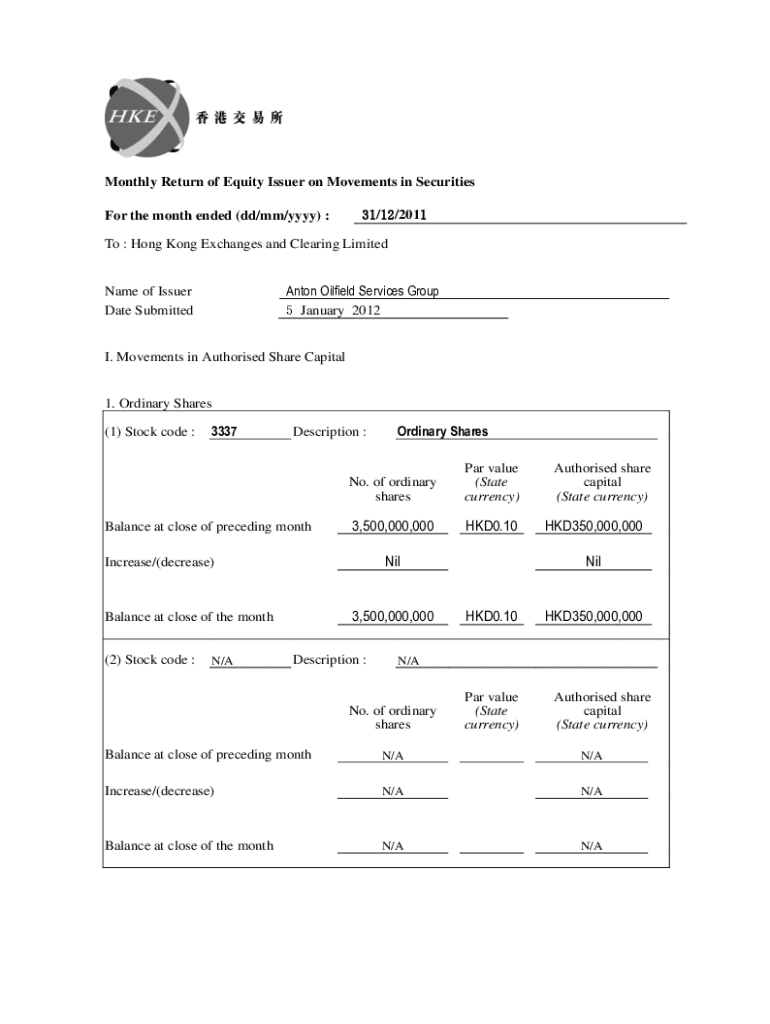 HKEx 香港交易所

Monthly Return of Equity Issuer on Movements in Securities

For the month ended (dd/mm/yyyy) : 31/12/2011

To : Hong Kong Exchanges and Clearing Limited

Name of Issuer Anton Oilfield Services Group
Date Submitted 5 January 2012

I. Movements in Authorised Share Capital

1. Ordinary Shares

(1) Stock code : 3337 Description : Ordinary Shares

| | No. of ordinary shares | Par value (State currency) | Authorised share capital (State currency) |
|---|---|---|---|
| Balance at close of preceding month | 3,500,000,000 | HKD0.10 | HKD350,000,000 |
| Increase/(decrease) | Nil | | Nil |
| Balance at close of the month | 3,500,000,000 | HKD0.10 | HKD350,000,000 |

(2) Stock code : N/A Description : N/A

| | No. of ordinary shares | Par value (State currency) | Authorised share capital (State currency) |
|---|---|---|---|
| Balance at close of preceding month | N/A | | N/A |
| Increase/(decrease) | N/A | | N/A |
| Balance at close of the month | N/A | | N/A |